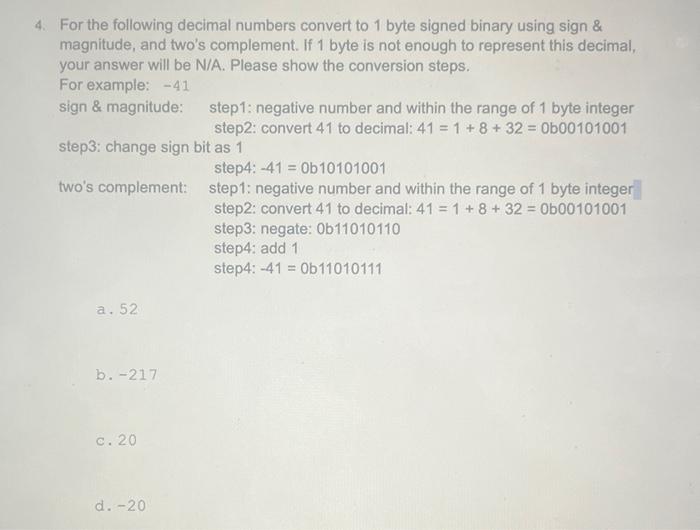 4. For the following decimal numbers convert to 1 byte signed binary using sign & magnitude, and two's complement. If 1 byte is not enough to represent this decimal, your answer will be N/A. Please show the conversion steps.
For example: -41
sign & magnitude: step1: negative number and within the range of 1 byte integer
step2: convert 41 to decimal: 41 = 1 + 8 + 32 = 0b00101001
step3: change sign bit as 1
step4: -41 = 0b10101001
two's complement: step1: negative number and within the range of 1 byte integer
step2: convert 41 to decimal: 41 = 1 + 8 + 32 = 0b00101001
step3: negate: 0b11010110
step4: add 1
step4: -41 = 0b11010111

a. 52

b. -217

c. 20

d. -20